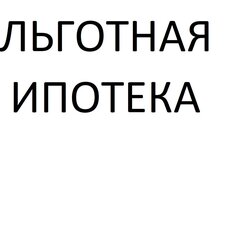 ЛЬГОТНАЯ
ИПОТЕКА